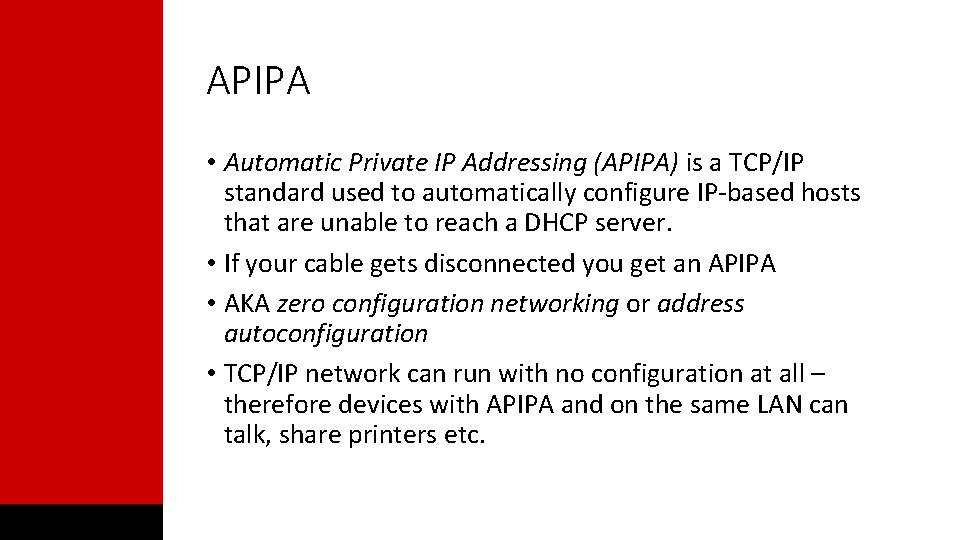 APIPA

• Automatic Private IP Addressing (APIPA) is a TCP/IP standard used to automatically configure IP-based hosts that are unable to reach a DHCP server.

• If your cable gets disconnected you get an APIPA

• AKA zero configuration networking or address autoconfiguration

• TCP/IP network can run with no configuration at all – therefore devices with APIPA and on the same LAN can talk, share printers etc.